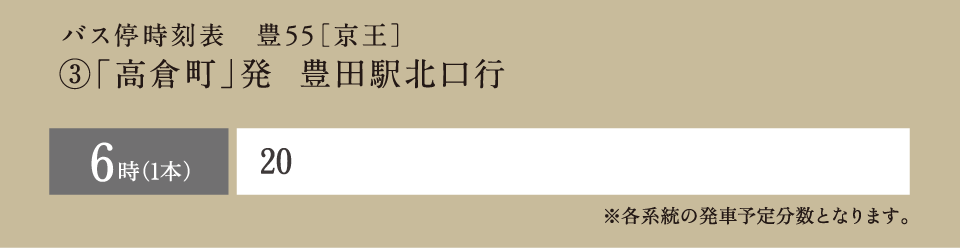 バス停時刻表　豊55〔京王〕
③「高倉町」発　豊田駅北口行

| 6時(1本) | 20 |
|---|---|

※各系統の発車予定分数となります。